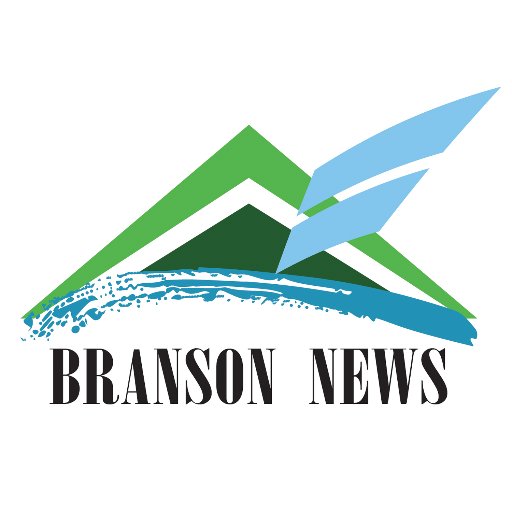 BRANSON NEWS